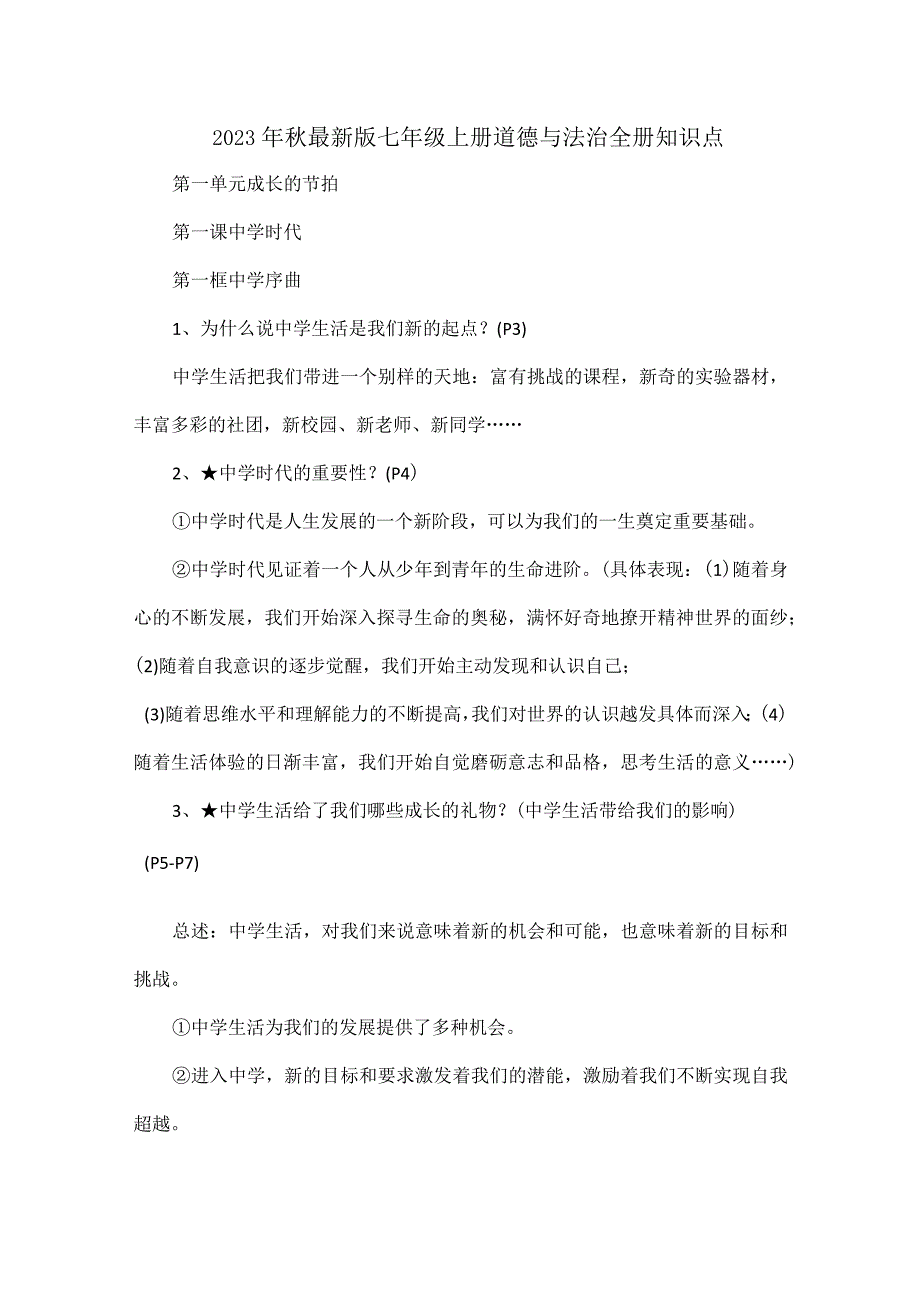 2023年秋最新版七年级上册道德与法治全册知识点

第一单元成长的节拍

第一课中学时代

第一框中学序曲

1、为什么说中学生活是我们新的起点？(P3)

中学生活把我们带进一个别样的天地：富有挑战的课程，新奇的实验器材，丰富多彩的社团，新校园、新老师、新同学……

2、★中学时代的重要性？(P4）

①中学时代是人生发展的一个新阶段，可以为我们的一生奠定重要基础。

②中学时代见证着一个人从少年到青年的生命进阶。(具体表现：(1)随着身心的不断发展，我们开始深入探寻生命的奥秘，满怀好奇地撩开精神世界的面纱；(2)随着自我意识的逐步觉醒，我们开始主动发现和认识自己；

(3)随着思维水平和理解能力的不断提高，我们对世界的认识越发具体而深入；(4)随着生活体验的日渐丰富，我们开始自觉磨砺意志和品格，思考生活的意义……)

3、★中学生活给了我们哪些成长的礼物？(中学生活带给我们的影响)

(P5-P7)

总述：中学生活，对我们来说意味着新的机会和可能，也意味着新的目标和挑战。

①中学生活为我们的发展提供了多种机会。

②进入中学，新的目标和要求激发着我们的潜能，激励着我们不断实现自我超越。